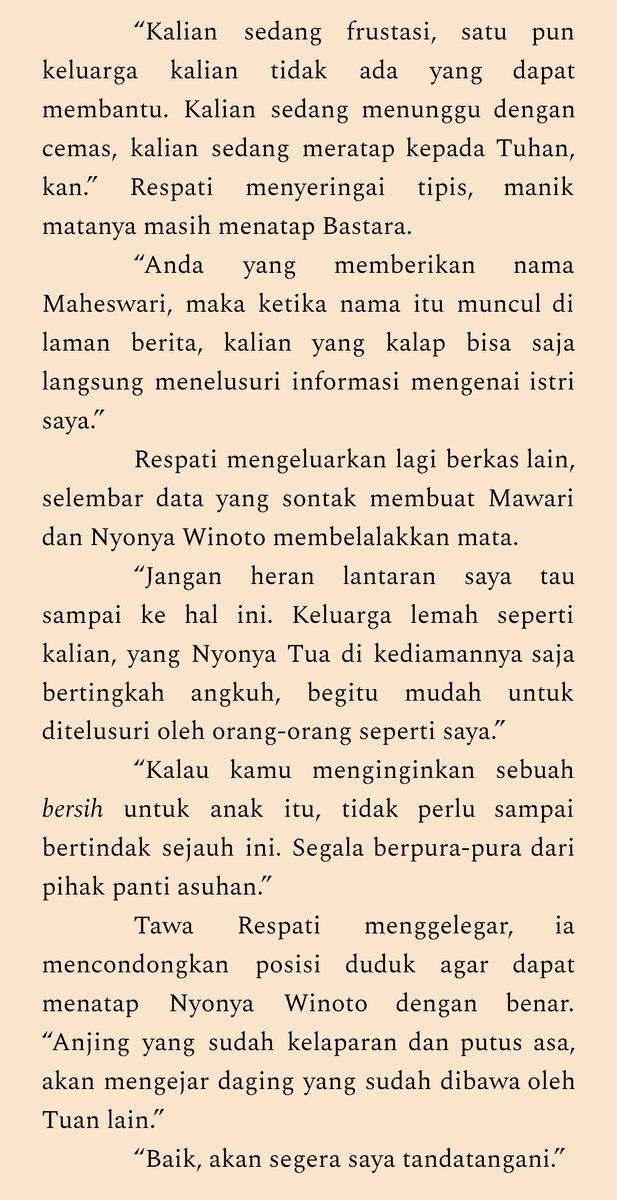 “Kalian sedang frustasi, satu pun keluarga kalian tidak ada yang dapat membantu. Kalian sedang menunggu dengan cemas, kalian sedang meratap kepada Tuhan, kan.” Respati menyeringai tipis, manik matanya masih menatap Bastara.

“Anda yang memberikan nama Maheswari, maka ketika nama itu muncul di laman berita, kalian yang kalap bisa saja langsung menelusuri informasi mengenai istri saya.”

Respati mengeluarkan lagi berkas lain, selembar data yang sontak membuat Mawari dan Nyonya Winoto membelalakkan mata.

“Jangan heran lantaran saya tau sampai ke hal ini. Keluarga lemah seperti kalian, yang Nyonya Tua di kediamannya saja bertingkah angkuh, begitu mudah untuk ditelusuri oleh orang-orang seperti saya.”

“Kalau kamu menginginkan sebuah bersih untuk anak itu, tidak perlu sampai bertindak sejauh ini. Segala berpura-pura dari pihak panti asuhan.”

Tawa Respati menggelegar, ia mencondongkan posisi duduk agar dapat menatap Nyonya Winoto dengan benar. “Anjing yang sudah kelaparan dan putus asa, akan mengejar daging yang sudah dibawa oleh Tuan lain.”

“Baik, akan segera saya tandatangani.”